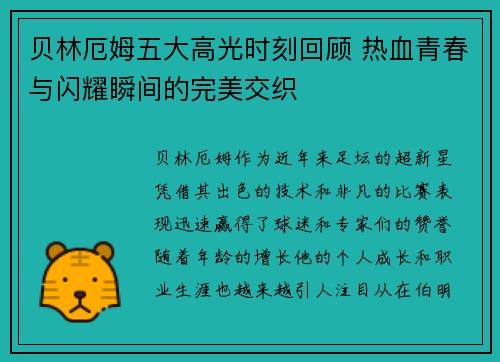 贝林厄姆五大高光时刻回顾 热血青春与闪耀瞬间的完美交织

贝林厄姆作为近年来足坛的超新星凭借其出色的技术和非凡的比赛表现迅速赢得了球迷和专家们的赞誉随着年龄的增长他的个人成长和职业生涯也越来越引人注目从在伯明